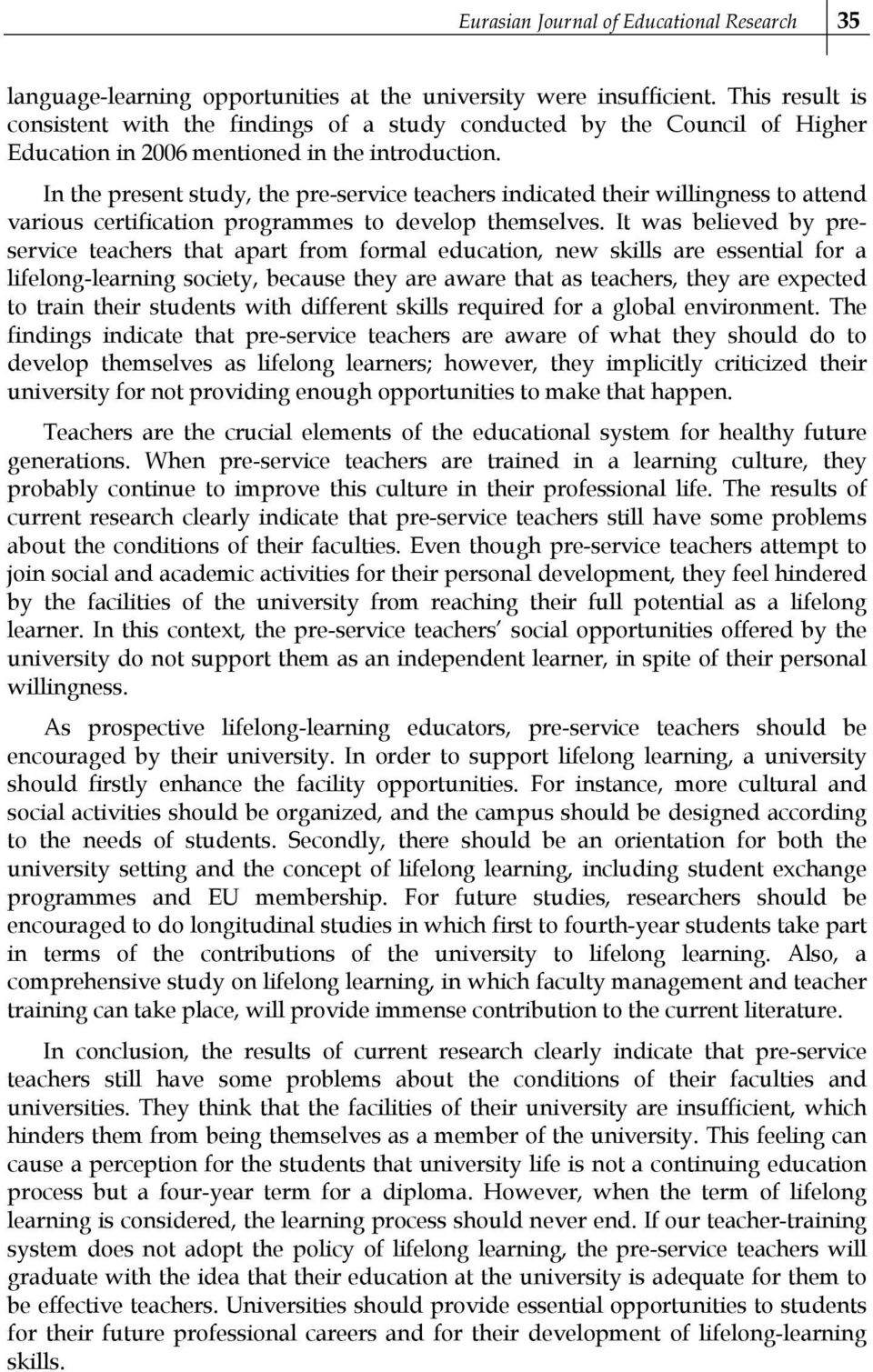 Eurasian Journal of Educational Research 35

language-learning opportunities at the university were insufficient. This result is consistent with the findings of a study conducted by the Council of Higher Education in 2006 mentioned in the introduction.

In the present study, the pre-service teachers indicated their willingness to attend various certification programmes to develop themselves. It was believed by pre-service teachers that apart from formal education, new skills are essential for a lifelong-learning society, because they are aware that as teachers, they are expected to train their students with different skills required for a global environment. The findings indicate that pre-service teachers are aware of what they should do to develop themselves as lifelong learners; however, they implicitly criticized their university for not providing enough opportunities to make that happen.

Teachers are the crucial elements of the educational system for healthy future generations. When pre-service teachers are trained in a learning culture, they probably continue to improve this culture in their professional life. The results of current research clearly indicate that pre-service teachers still have some problems about the conditions of their faculties. Even though pre-service teachers attempt to join social and academic activities for their personal development, they feel hindered by the facilities of the university from reaching their full potential as a lifelong learner. In this context, the pre-service teachers' social opportunities offered by the university do not support them as an independent learner, in spite of their personal willingness.

As prospective lifelong-learning educators, pre-service teachers should be encouraged by their university. In order to support lifelong learning, a university should firstly enhance the facility opportunities. For instance, more cultural and social activities should be organized, and the campus should be designed according to the needs of students. Secondly, there should be an orientation for both the university setting and the concept of lifelong learning, including student exchange programmes and EU membership. For future studies, researchers should be encouraged to do longitudinal studies in which first to fourth-year students take part in terms of the contributions of the university to lifelong learning. Also, a comprehensive study on lifelong learning, in which faculty management and teacher training can take place, will provide immense contribution to the current literature.

In conclusion, the results of current research clearly indicate that pre-service teachers still have some problems about the conditions of their faculties and universities. They think that the facilities of their university are insufficient, which hinders them from being themselves as a member of the university. This feeling can cause a perception for the students that university life is not a continuing education process but a four-year term for a diploma. However, when the term of lifelong learning is considered, the learning process should never end. If our teacher-training system does not adopt the policy of lifelong learning, the pre-service teachers will graduate with the idea that their education at the university is adequate for them to be effective teachers. Universities should provide essential opportunities to students for their future professional careers and for their development of lifelong-learning skills.